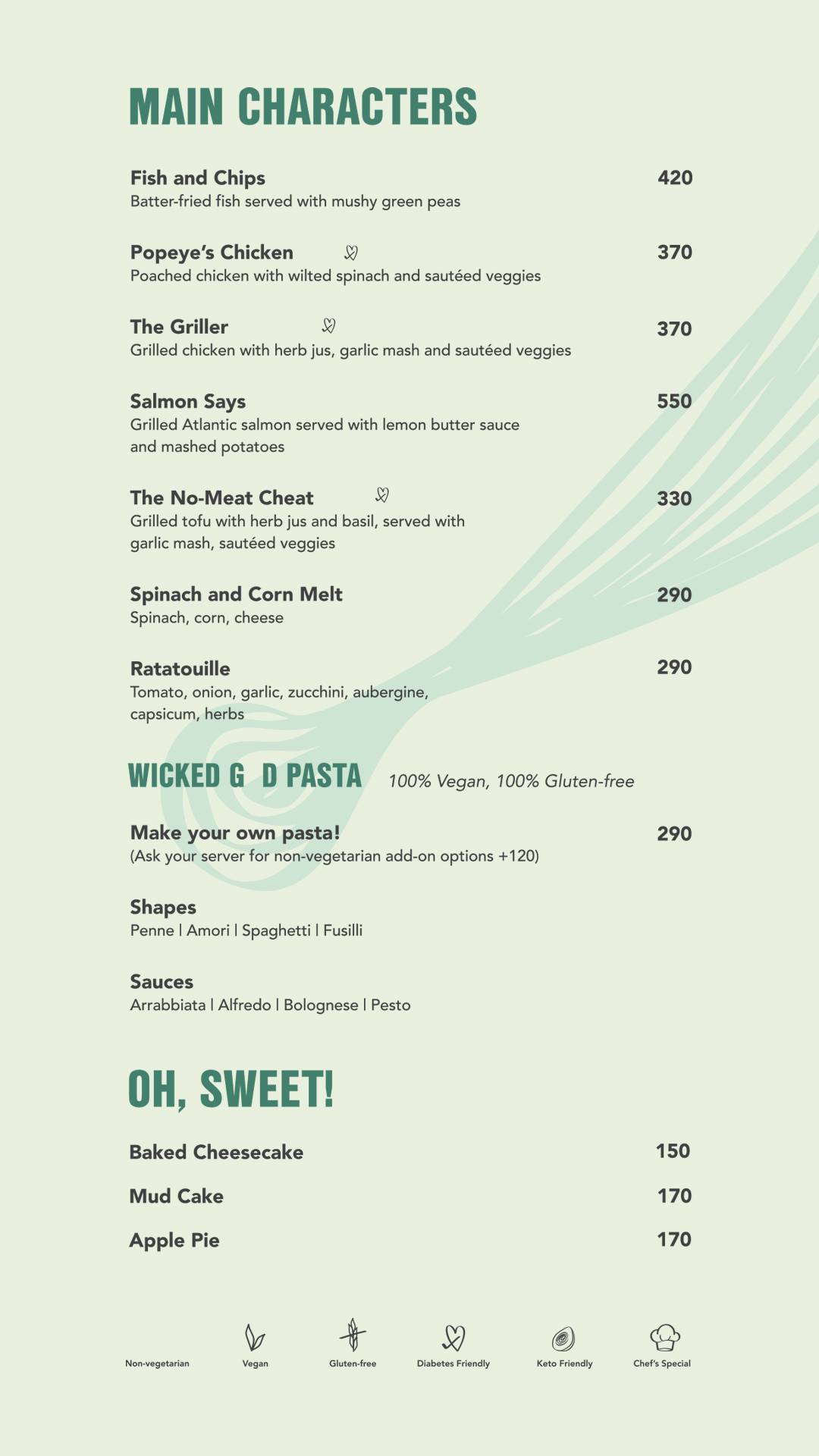 MAIN CHARACTERS

Fish and Chips 420
Batter-fried fish served with mushy green peas

Popeye's Chicken 370
Poached chicken with wilted spinach and sautéed veggies

The Griller 370
Grilled chicken with herb jus, garlic mash and sautéed veggies

Salmon Says 550
Grilled Atlantic salmon served with lemon butter sauce and mashed potatoes

The No-Meat Cheat 330
Grilled tofu with herb jus and basil, served with garlic mash, sautéed veggies

Spinach and Corn Melt 290
Spinach, corn, cheese

Ratatouille 290
Tomato, onion, garlic, zucchini, aubergine, capsicum, herbs

WICKED G D PASTA 100% Vegan, 100% Gluten-free

Make your own pasta! 290
(Ask your server for non-vegetarian add-on options +120)

Shapes
Penne | Amori | Spaghetti | Fusilli

Sauces
Arrabbiata | Alfredo | Bolognese | Pesto

OH, SWEET!

Baked Cheesecake 150

Mud Cake 170

Apple Pie 170

Non-vegetarian Vegan Gluten-free Diabetes Friendly Keto Friendly Chef's Special